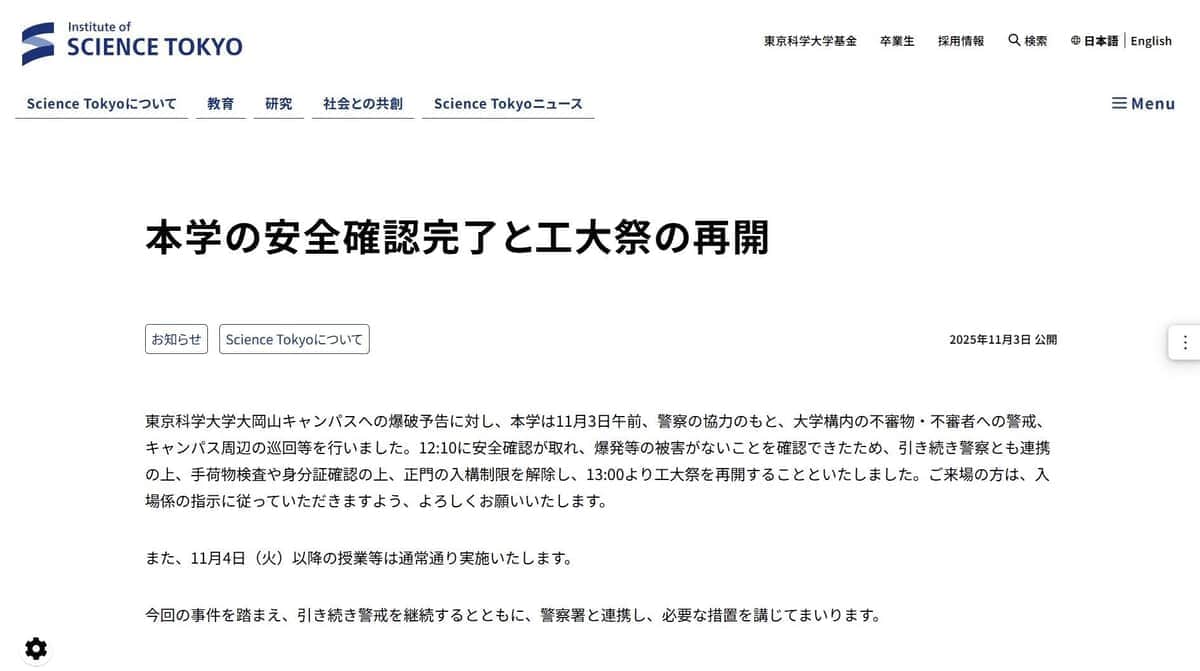 Institute of
SCIENCE TOKYO

東京科学大学基金　卒業生　採用情報　検索　日本語 | English

Science Tokyoについて　教育　研究　社会との共創　Science Tokyoニュース

Menu

本学の安全確認完了と工大祭の再開

お知らせ　Science Tokyoについて

2025年11月3日 公開

東京科学大学大岡山キャンパスへの爆破予告に対し、本学は11月3日午前、警察の協力のもと、大学構内の不審物・不審者への警戒、キャンパス周辺の巡回等を行いました。12:10に安全確認が取れ、爆発等の被害がないことを確認できたため、引き続き警察とも連携の上、手荷物検査や身分証確認の上、正門の入構制限を解除し、13:00より工大祭を再開することといたしました。ご来場の方は、入場係の指示に従っていただきますよう、よろしくお願いいたします。

また、11月4日（火）以降の授業等は通常通り実施いたします。

今回の事件を踏まえ、引き続き警戒を継続するとともに、警察署と連携し、必要な措置を講じてまいります。